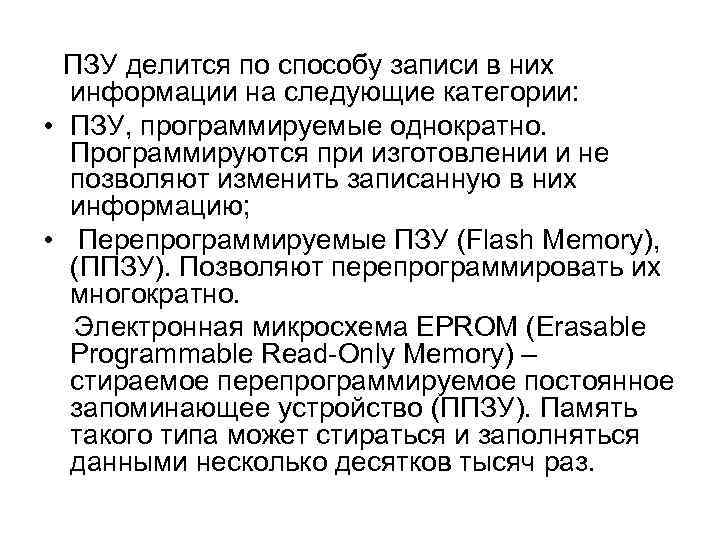 ПЗУ делится по способу записи в них информации на следующие категории:

• ПЗУ, программируемые однократно. Программируются при изготовлении и не позволяют изменить записанную в них информацию;

• Перепрограммируемые ПЗУ (Flash Memory), (ППЗУ). Позволяют перепрограммировать их многократно.

Электронная микросхема EPROM (Erasable Programmable Read-Only Memory) – стираемое перепрограммируемое постоянное запоминающее устройство (ППЗУ). Память такого типа может стираться и заполняться данными несколько десятков тысяч раз.